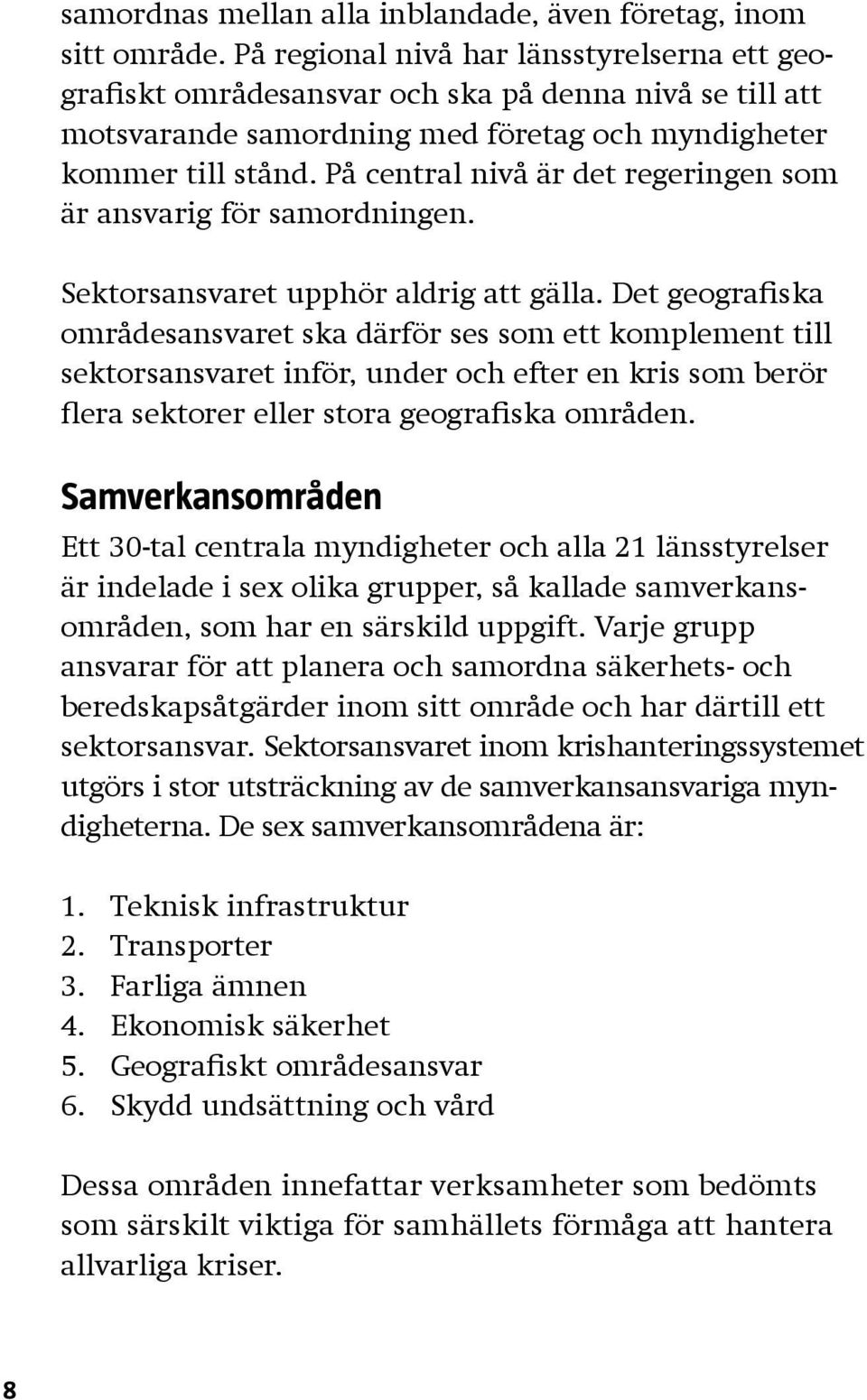 samordnas mellan alla inblandade, även företag, inom sitt område. På regional nivå har länsstyrelserna ett geografiskt områdesansvar och ska på denna nivå se till att motsvarande samordning med företag och myndigheter kommer till stånd. På central nivå är det regeringen som är ansvarig för samordningen.

Sektorsansvaret upphör aldrig att gälla. Det geografiska områdesansvaret ska därför ses som ett komplement till sektorsansvaret inför, under och efter en kris som berör flera sektorer eller stora geografiska områden.

Samverkansområden

Ett 30-tal centrala myndigheter och alla 21 länsstyrelser är indelade i sex olika grupper, så kallade samverkansområden, som har en särskild uppgift. Varje grupp ansvarar för att planera och samordna säkerhets- och beredskapsåtgärder inom sitt område och har därtill ett sektorsansvar. Sektorsansvaret inom krishanteringssystemet utgörs i stor utsträckning av de samverkansansvariga myndigheterna. De sex samverkansområdena är:

1. Teknisk infrastruktur
2. Transporter
3. Farliga ämnen
4. Ekonomisk säkerhet
5. Geografiskt områdesansvar
6. Skydd undsättning och vård

Dessa områden innefattar verksamheter som bedömts som särskilt viktiga för samhällets förmåga att hantera allvarliga kriser.

8